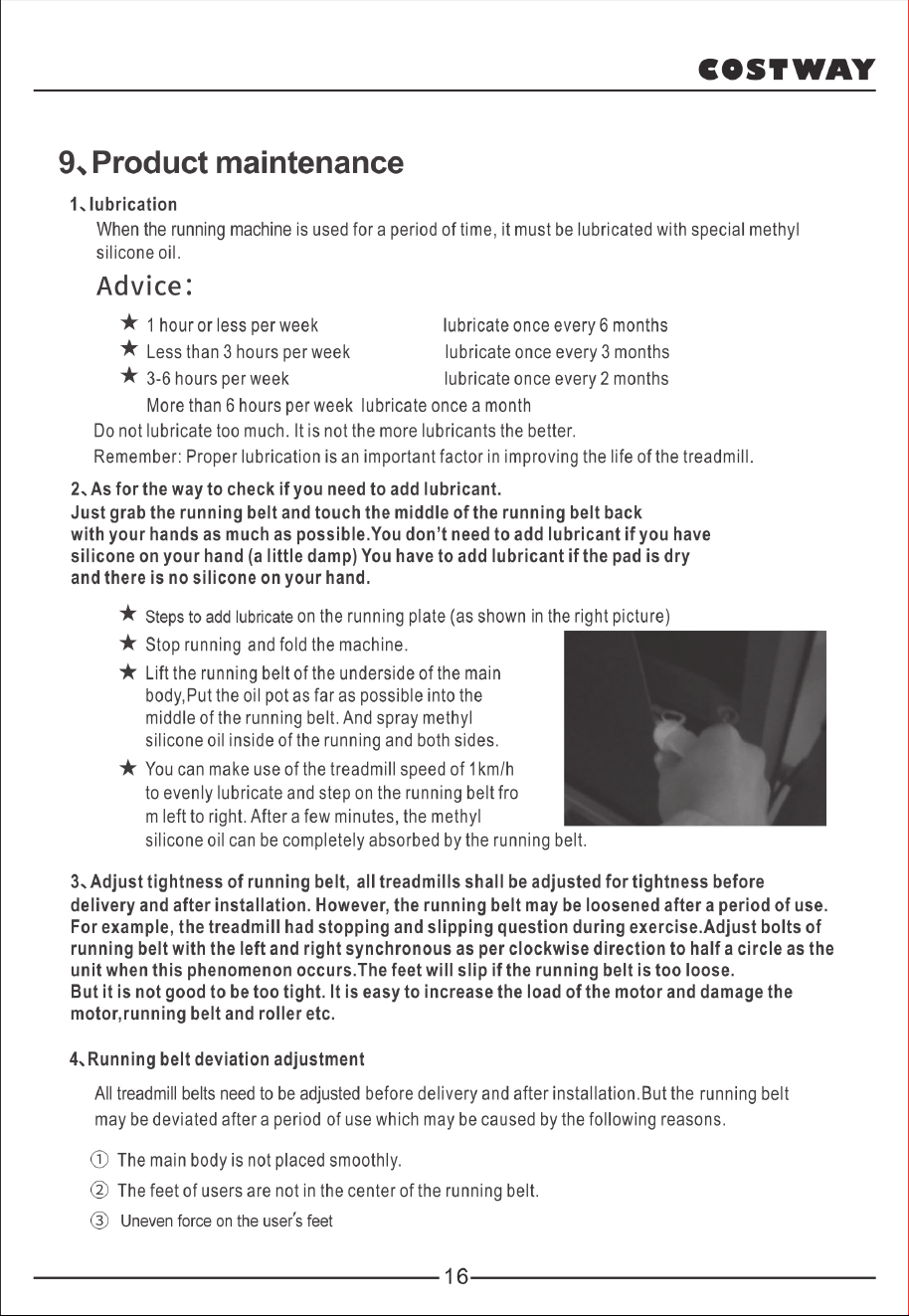 COSTWAY

9、Product maintenance

1、lubrication

When the running machine is used for a period of time, it must be lubricated with special methyl silicone oil.

Advice:

★ 1 hour or less per week lubricate once every 6 months
★ Less than 3 hours per week lubricate once every 3 months
★ 3-6 hours per week lubricate once every 2 months
More than 6 hours per week lubricate once a month

Do not lubricate too much. It is not the more lubricants the better.

Remember: Proper lubrication is an important factor in improving the life of the treadmill.

2、As for the way to check if you need to add lubricant.
Just grab the running belt and touch the middle of the running belt back with your hands as much as possible.You don't need to add lubricant if you have silicone on your hand (a little damp) You have to add lubricant if the pad is dry and there is no silicone on your hand.

★ Steps to add lubricate on the running plate (as shown in the right picture)
★ Stop running and fold the machine.
★ Lift the running belt of the underside of the main body,Put the oil pot as far as possible into the middle of the running belt. And spray methyl silicone oil inside of the running and both sides.
★ You can make use of the treadmill speed of 1km/h to evenly lubricate and step on the running belt fro m left to right. After a few minutes, the methyl silicone oil can be completely absorbed by the running belt.

3、Adjust tightness of running belt, all treadmills shall be adjusted for tightness before delivery and after installation. However, the running belt may be loosened after a period of use. For example, the treadmill had stopping and slipping question during exercise.Adjust bolts of running belt with the left and right synchronous as per clockwise direction to half a circle as the unit when this phenomenon occurs.The feet will slip if the running belt is too loose.
But it is not good to be too tight. It is easy to increase the load of the motor and damage the motor,running belt and roller etc.

4、Running belt deviation adjustment

All treadmill belts need to be adjusted before delivery and after installation.But the running belt may be deviated after a period of use which may be caused by the following reasons.

① The main body is not placed smoothly.
② The feet of users are not in the center of the running belt.
③ Uneven force on the user's feet

16